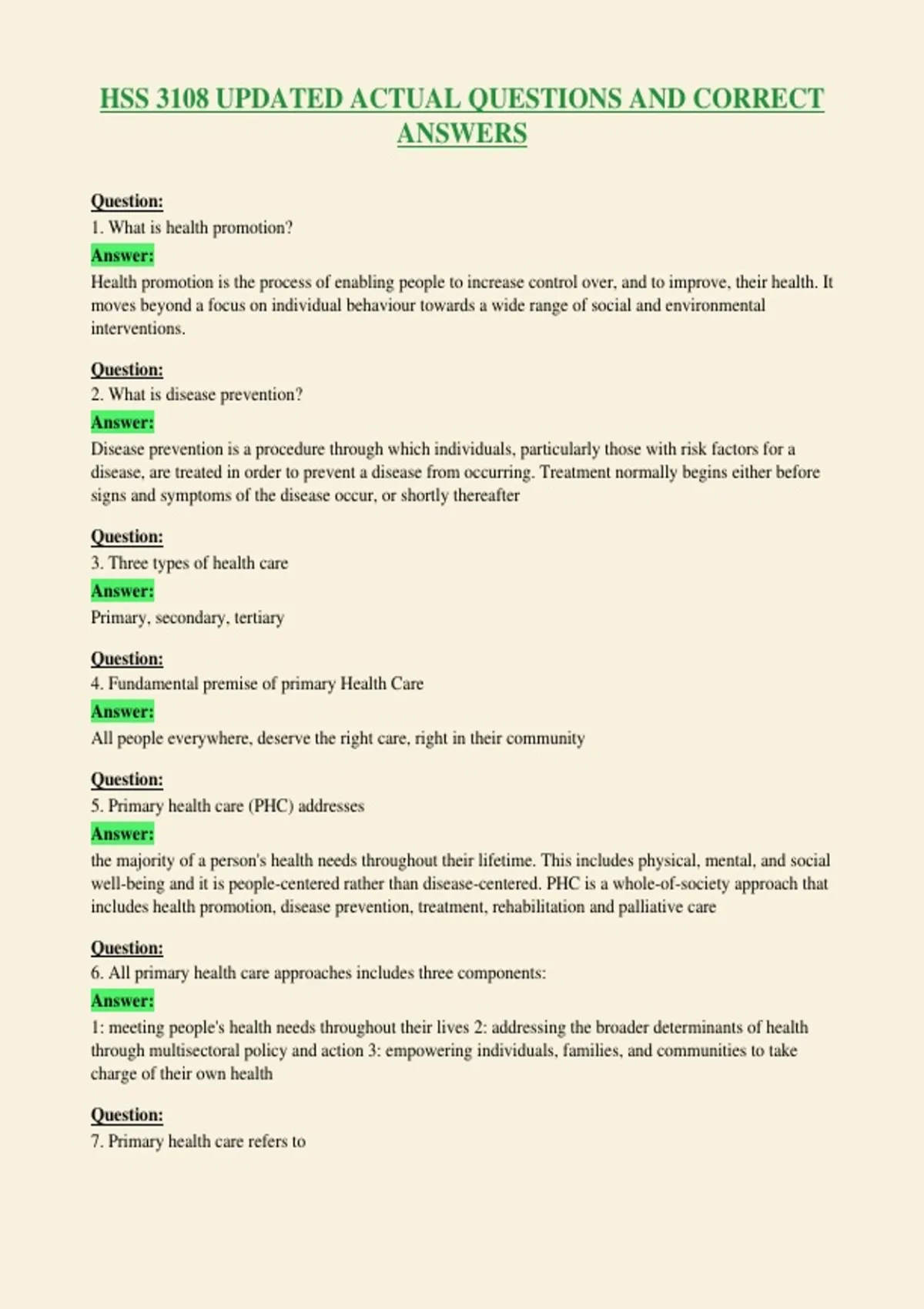 HSS 3108 UPDATED ACTUAL QUESTIONS AND CORRECT ANSWERS

Question:
1. What is health promotion?
Answer:
Health promotion is the process of enabling people to increase control over, and to improve, their health. It moves beyond a focus on individual behaviour towards a wide range of social and environmental interventions.

Question:
2. What is disease prevention?
Answer:
Disease prevention is a procedure through which individuals, particularly those with risk factors for a disease, are treated in order to prevent a disease from occurring. Treatment normally begins either before signs and symptoms of the disease occur, or shortly thereafter

Question:
3. Three types of health care
Answer:
Primary, secondary, tertiary

Question:
4. Fundamental premise of primary Health Care
Answer:
All people everywhere, deserve the right care, right in their community

Question:
5. Primary health care (PHC) addresses
Answer:
the majority of a person's health needs throughout their lifetime. This includes physical, mental, and social well-being and it is people-centered rather than disease-centered. PHC is a whole-of-society approach that includes health promotion, disease prevention, treatment, rehabilitation and palliative care

Question:
6. All primary health care approaches includes three components:
Answer:
1: meeting people's health needs throughout their lives 2: addressing the broader determinants of health through multisectoral policy and action 3: empowering individuals, families, and communities to take charge of their own health

Question:
7. Primary health care refers to